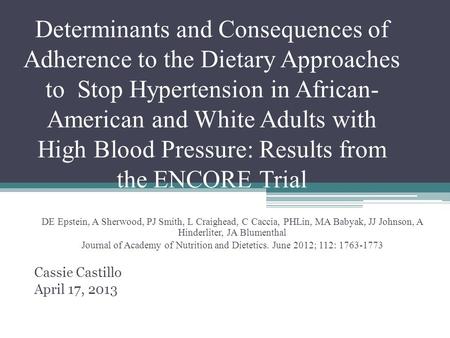 Determinants and Consequences of Adherence to the Dietary Approaches to Stop Hypertension in African-American and White Adults with High Blood Pressure: Results from the ENCORE Trial

DE Epstein, A Sherwood, PJ Smith, L Craighead, C Caccia, PHLin, MA Babyak, JJ Johnson, A Hinderliter, JA Blumenthal
Journal of Academy of Nutrition and Dietetics. June 2012; 112: 1763-1773

Cassie Castillo
April 17, 2013